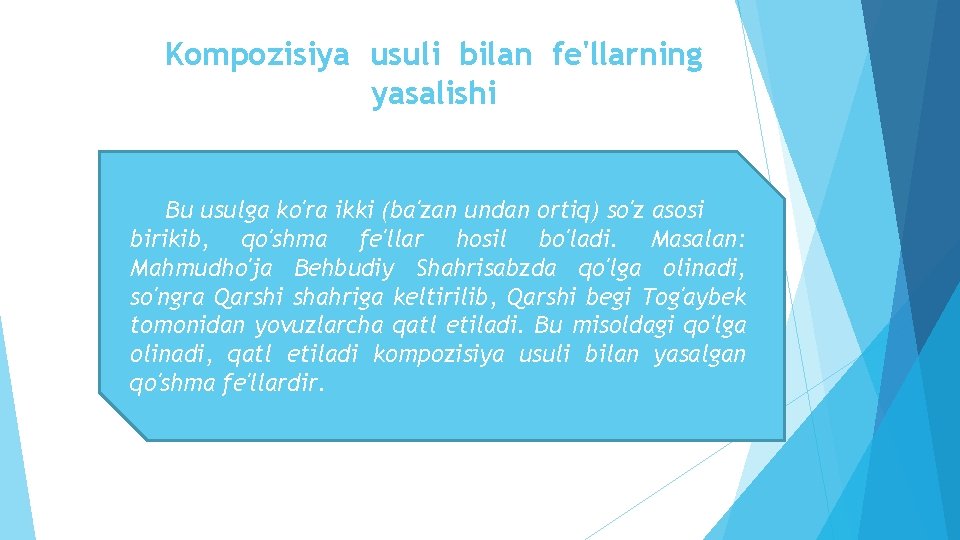 Kompozisiya usuli bilan fe'llarning yasalishi

Bu usulga ko'ra ikki (ba'zan undan ortiq) so'z asosi birikib, qo'shma fe'llar hosil bo'ladi. Masalan: Mahmudho'ja Behbudiy Shahrisabzda qo'lga olinadi, so'ngra Qarshi shahriga keltirilib, Qarshi begi Tog'aybek tomonidan yovuzlarcha qatl etiladi. Bu misoldagi qo'lga olinadi, qatl etiladi kompozisiya usuli bilan yasalgan qo'shma fe'llardir.